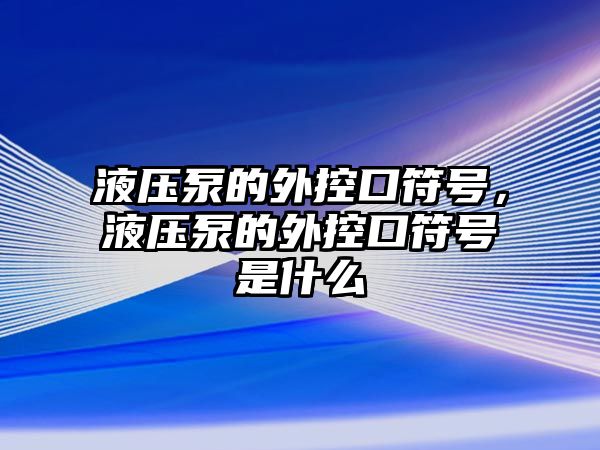 液压泵的外控口符号，液压泵的外控口符号是什么